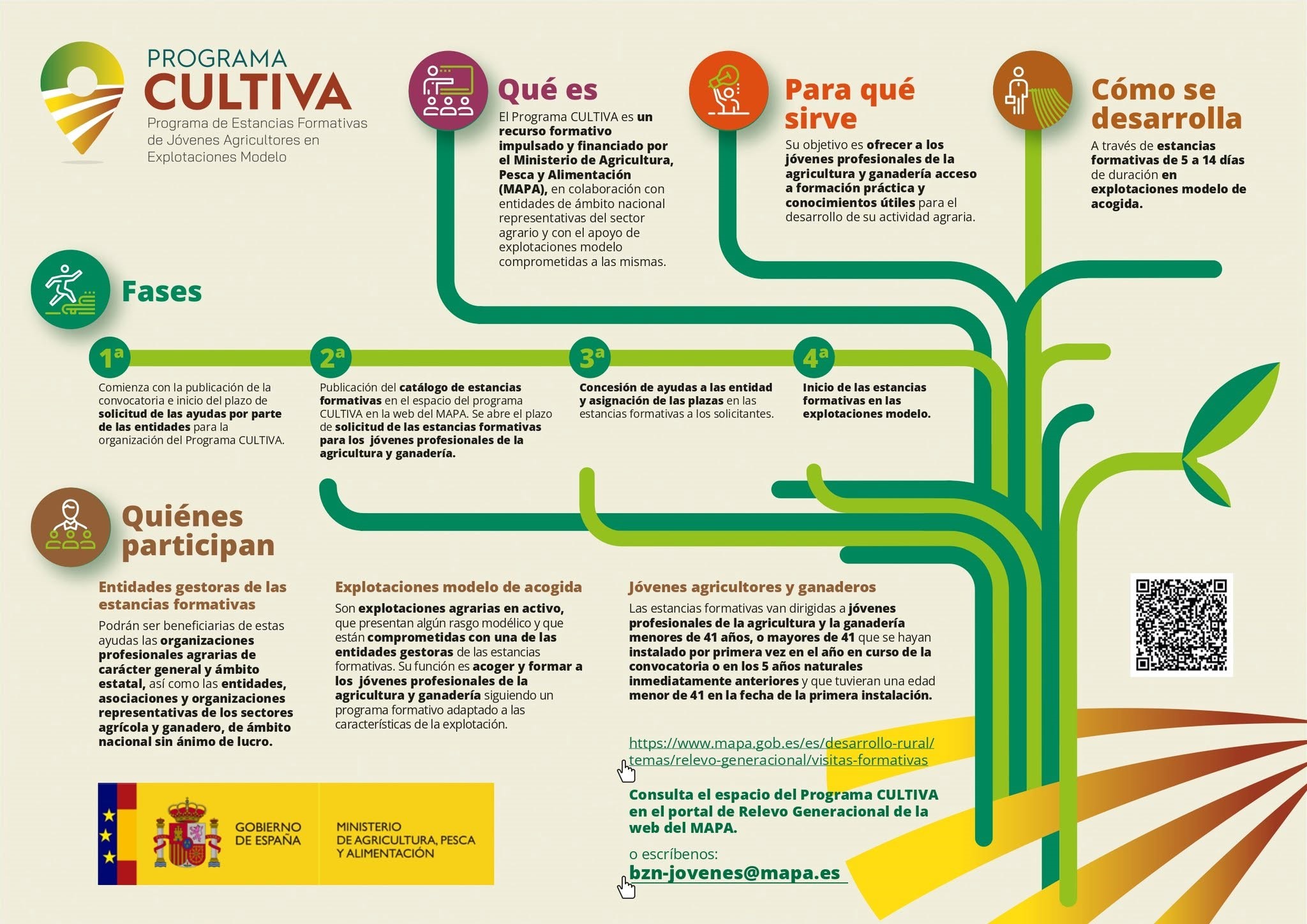 PROGRAMA
CULTIVA
Programa de Estancias Formativas de Jóvenes Agricultores en Explotaciones Modelo

Qué es
El Programa CULTIVA es un recurso formativo impulsado y financiado por el Ministerio de Agricultura, Pesca y Alimentación (MAPA), en colaboración con entidades de ámbito nacional representativas del sector agrario y con el apoyo de explotaciones modelo comprometidas a las mismas.

Para qué sirve
Su objetivo es ofrecer a los jóvenes profesionales de la agricultura y ganadería acceso a formación práctica y conocimientos útiles para el desarrollo de su actividad agraria.

Cómo se desarrolla
A través de estancias formativas de 5 a 14 días de duración en explotaciones modelo de acogida.

Fases

1ª
Comienza con la publicación de la convocatoria e inicio del plazo de solicitud de las ayudas por parte de las entidades para la organización del Programa CULTIVA.

2ª
Publicación del catálogo de estancias formativas en el espacio del programa CULTIVA en la web del MAPA. Se abre el plazo de solicitud de las estancias formativas para los jóvenes profesionales de la agricultura y ganadería.

3ª
Concesión de ayudas a las entidad y asignación de las plazas en las estancias formativas a los solicitantes.

4ª
Inicio de las estancias formativas en las explotaciones modelo.

Quiénes participan

Entidades gestoras de las estancias formativas
Podrán ser beneficiarias de estas ayudas las organizaciones profesionales agrarias de carácter general y ámbito estatal, así como las entidades, asociaciones y organizaciones representativas de los sectores agrícola y ganadero, de ámbito nacional sin ánimo de lucro.

Explotaciones modelo de acogida
Son explotaciones agrarias en activo, que presentan algún rasgo modélico y que están comprometidas con una de las entidades gestoras de las estancias formativas. Su función es acoger y formar a los jóvenes profesionales de la agricultura y ganadería siguiendo un programa formativo adaptado a las características de la explotación.

Jóvenes agricultores y ganaderos
Las estancias formativas van dirigidas a jóvenes profesionales de la agricultura y la ganadería menores de 41 años, o mayores de 41 que se hayan instalado por primera vez en el año en curso de la convocatoria o en los 5 años naturales inmediatamente anteriores y que tuvieran una edad menor de 41 en la fecha de la primera instalación.

https://www.mapa.gob.es/es/desarrollo-rural/temas/relevo-generacional/visitas-formativas

Consulta el espacio del Programa CULTIVA en el portal de Relevo Generacional de la web del MAPA.

o escríbenos:
bzn-jovenes@mapa.es

GOBIERNO DE ESPAÑA
MINISTERIO DE AGRICULTURA, PESCA Y ALIMENTACIÓN